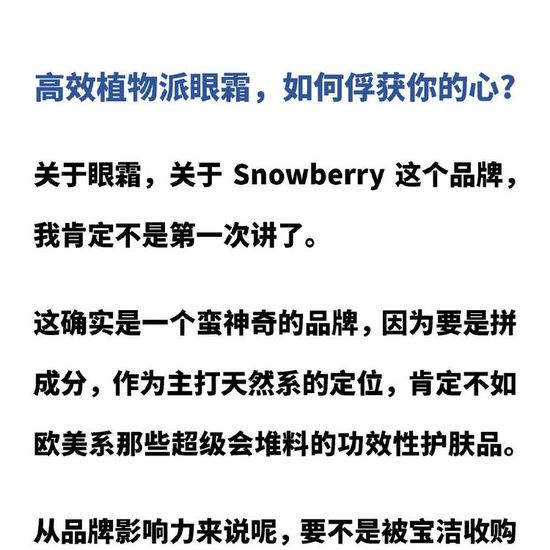 高效植物派眼霜，如何俘获你的心？

关于眼霜，关于 Snowberry 这个品牌，我肯定不是第一次讲了。

这确实是一个蛮神奇的品牌，因为要是拼成分，作为主打天然系的定位，肯定不如欧美系那些超级会堆料的功效性护肤品。

从品牌影响力来说呢，要不是被宝洁收购